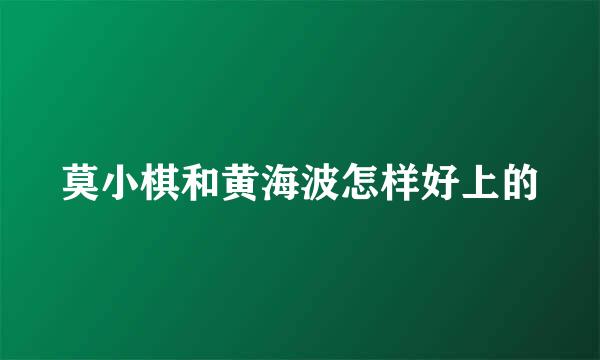 莫小棋和黄海波怎样好上的